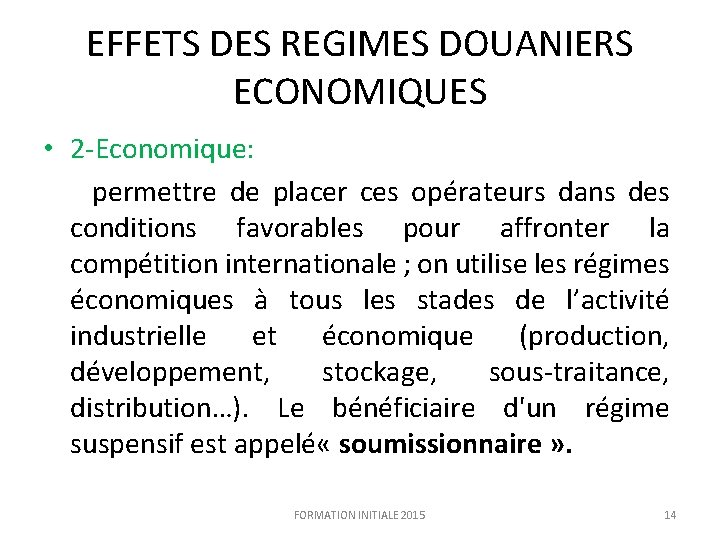 EFFETS DES REGIMES DOUANIERS ECONOMIQUES

• 2-Economique:

permettre de placer ces opérateurs dans des conditions favorables pour affronter la compétition internationale ; on utilise les régimes économiques à tous les stades de l'activité industrielle et économique (production, développement, stockage, sous-traitance, distribution…). Le bénéficiaire d'un régime suspensif est appelé« soumissionnaire ».

FORMATION INITIALE 2015

14